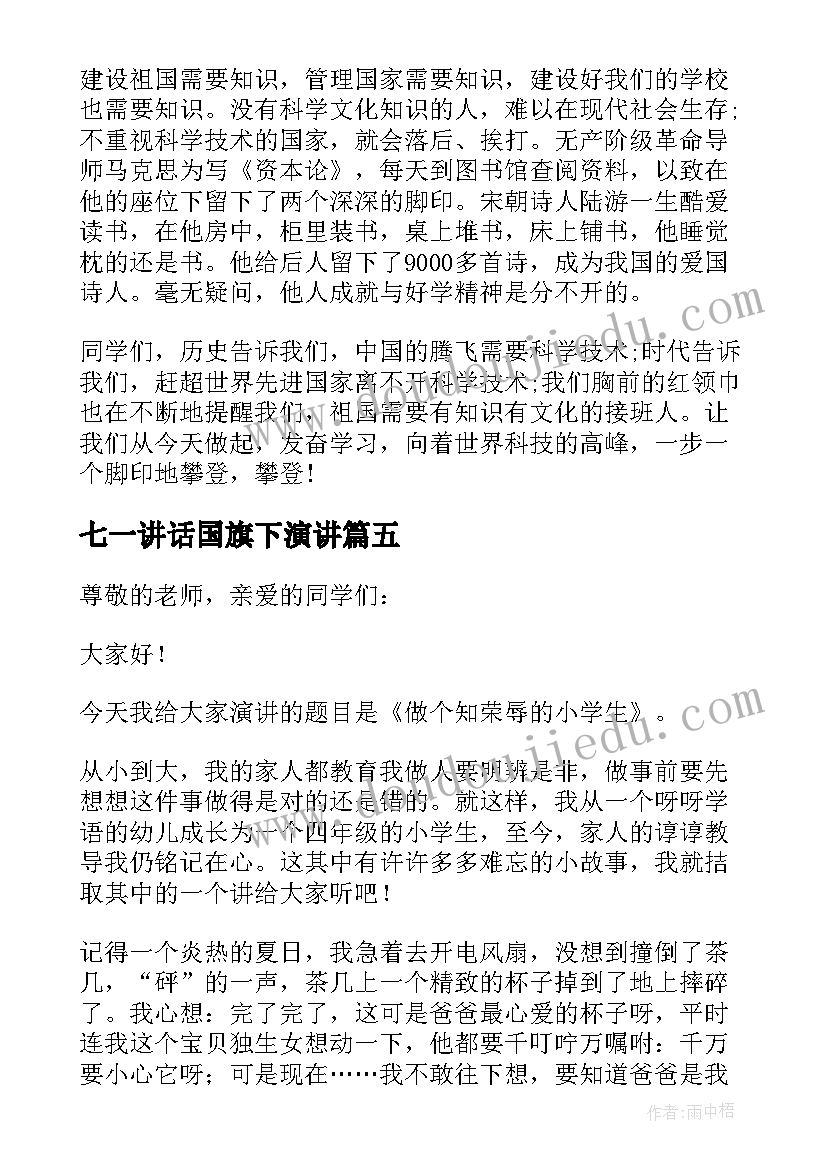 建设祖国需要知识，管理国家需要知识，建设好我们的学校也需要知识。没有科学文化知识的人，难以在现代社会生存;不重视科学技术的国家，就会落后、挨打。无产阶级革命导师马克思为写《资本论》，每天到图书馆查阅资料，以致在他的座位下留下了两个深深的脚印。宋朝诗人陆游一生酷爱读书，在他房中，柜里装书，桌上堆书，床上铺书，他睡觉枕的还是书。他给后人留下了9000多首诗，成为我国的爱国诗人。毫无疑问，他人成就与好学精神是分不开的。

同学们，历史告诉我们，中国的腾飞需要科学技术;时代告诉我们，赶超世界先进国家离不开科学技术;我们胸前的红领巾也在不断地提醒我们，祖国需要有知识有文化的接班人。让我们从今天做起，发奋学习，向着世界科技的高峰，一步一个脚印地攀登，攀登！

七一讲话国旗下演讲篇五

尊敬的老师，亲爱的同学们：

大家好！

今天我给大家演讲的题目是《做个知荣辱的小学生》。

从小到大，我的家人都教育我做人要明辨是非，做事前要先想想这件事做得是对的还是错的。就这样，我从一个呀呀学语的幼儿成长为一个四年级的小学生，至今，家人的谆谆教导我仍铭记在心。这其中有许许多多难忘的小故事，我就拮取其中的一个讲给大家听吧！

记得一个炎热的夏日，我急着去开电风扇，没想到撞倒了茶几，“砰”的一声，茶几上一个精致的杯子掉到了地上摔碎了。我心想：完了完了，这可是爸爸最心爱的杯子呀，平时连我这个宝贝独生女想动一下，他都要千叮咛万嘱咐：千万要小心它呀；可是现在……我不敢往下想，要知道爸爸是我

作者：雨中梧